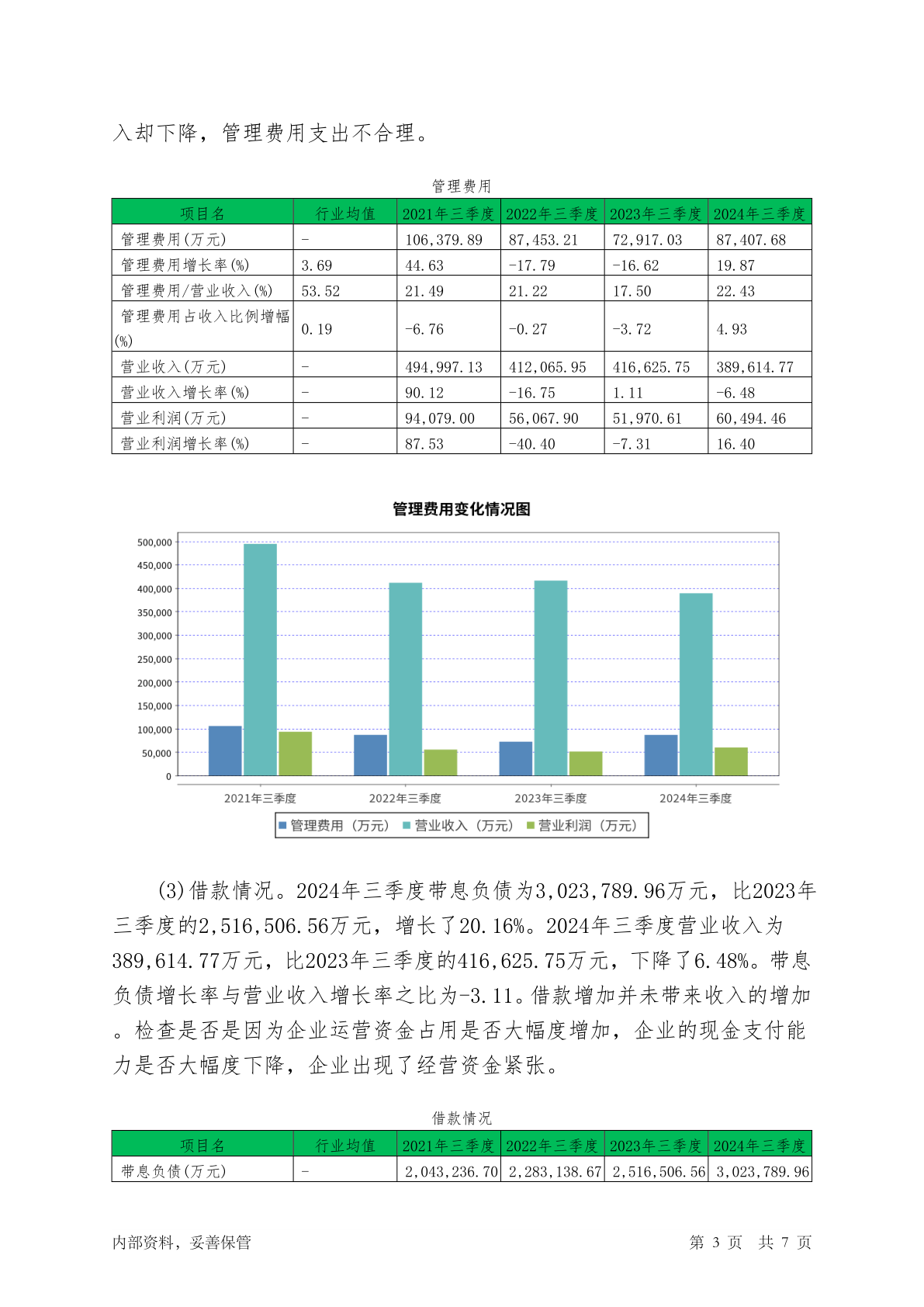 入却下降，管理费用支出不合理。

管理费用

| 项目名 | 行业均值 | 2021年三季度 | 2022年三季度 | 2023年三季度 | 2024年三季度 |
|---|---|---|---|---|---|
| 管理费用(万元) | - | 106,379.89 | 87,453.21 | 72,917.03 | 87,407.68 |
| 管理费用增长率(%) | 3.69 | 44.63 | -17.79 | -16.62 | 19.87 |
| 管理费用/营业收入(%) | 53.52 | 21.49 | 21.22 | 17.50 | 22.43 |
| 管理费用占收入比例增幅(%) | 0.19 | -6.76 | -0.27 | -3.72 | 4.93 |
| 营业收入(万元) | - | 494,997.13 | 412,065.95 | 416,625.75 | 389,614.77 |
| 营业收入增长率(%) | - | 90.12 | -16.75 | 1.11 | -6.48 |
| 营业利润(万元) | - | 94,079.00 | 56,067.90 | 51,970.61 | 60,494.46 |
| 营业利润增长率(%) | - | 87.53 | -40.40 | -7.31 | 16.40 |

管理费用变化情况图

500,000
450,000
400,000
350,000
300,000
250,000
200,000
150,000
100,000
50,000
0

2021年三季度 2022年三季度 2023年三季度 2024年三季度

管理费用（万元） 营业收入（万元） 营业利润（万元）

(3)借款情况。2024年三季度带息负债为3,023,789.96万元，比2023年三季度的2,516,506.56万元，增长了20.16%。2024年三季度营业收入为389,614.77万元，比2023年三季度的416,625.75万元，下降了6.48%。带息负债增长率与营业收入增长率之比为-3.11。借款增加并未带来收入的增加。检查是否是因为企业运营资金占用是否大幅度增加，企业的现金支付能力是否大幅度下降，企业出现了经营资金紧张。

借款情况

| 项目名 | 行业均值 | 2021年三季度 | 2022年三季度 | 2023年三季度 | 2024年三季度 |
|---|---|---|---|---|---|
| 带息负债(万元) | - | 2,043,236.70 | 2,283,138.67 | 2,516,506.56 | 3,023,789.96 |

内部资料，妥善保管 第 3 页 共 7 页